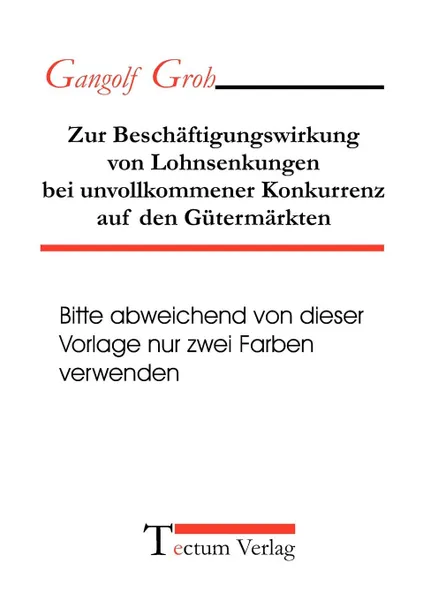 Gangolf Groh

Zur Beschäftigungswirkung von Lohnsenkungen bei unvollkommener Konkurrenz auf den Gütermärkten

Bitte abweichend von dieser Vorlage nur zwei Farben verwenden

Tectum Verlag